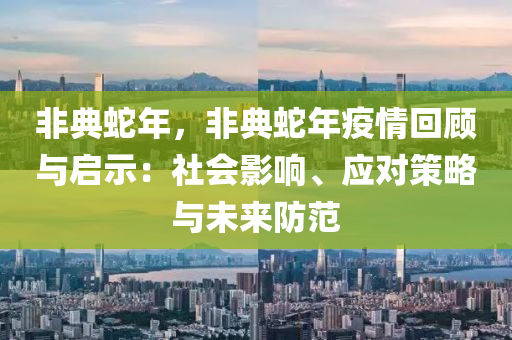 非典蛇年，非典蛇年疫情回顾与启示：社会影响、应对策略与未来防范